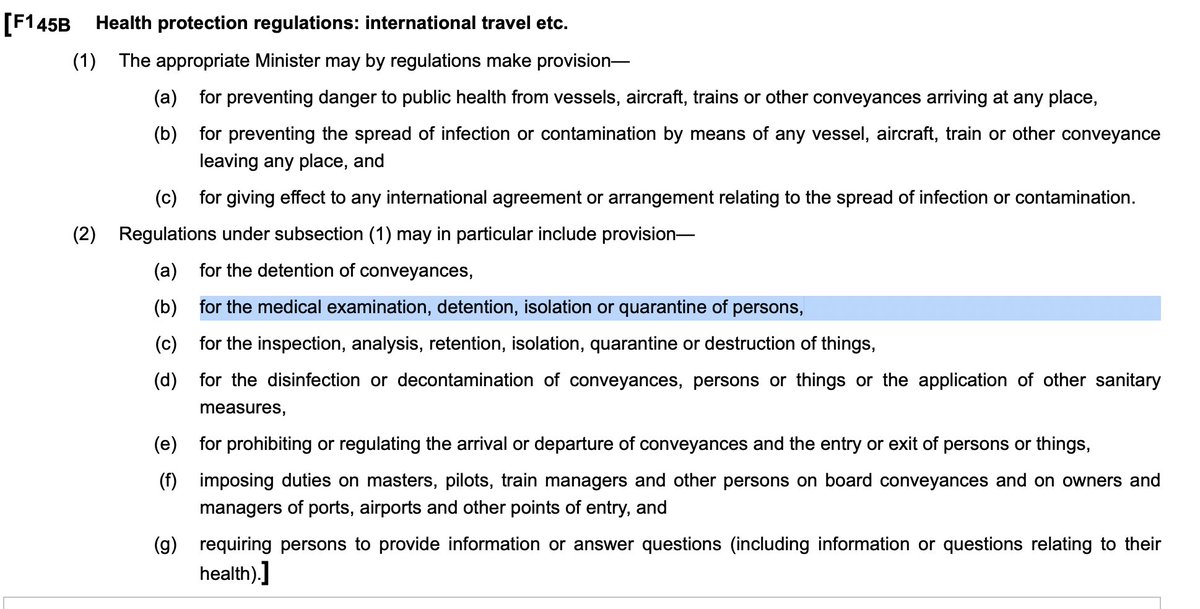 [F145B Health protection regulations: international travel etc.

(1) The appropriate Minister may by regulations make provision—

(a) for preventing danger to public health from vessels, aircraft, trains or other conveyances arriving at any place,

(b) for preventing the spread of infection or contamination by means of any vessel, aircraft, train or other conveyance leaving any place, and

(c) for giving effect to any international agreement or arrangement relating to the spread of infection or contamination.

(2) Regulations under subsection (1) may in particular include provision—

(a) for the detention of conveyances,

(b) for the medical examination, detention, isolation or quarantine of persons,

(c) for the inspection, analysis, retention, isolation, quarantine or destruction of things,

(d) for the disinfection or decontamination of conveyances, persons or things or the application of other sanitary measures,

(e) for prohibiting or regulating the arrival or departure of conveyances and the entry or exit of persons or things,

(f) imposing duties on masters, pilots, train managers and other persons on board conveyances and on owners and managers of ports, airports and other points of entry, and

(g) requiring persons to provide information or answer questions (including information or questions relating to their health).]